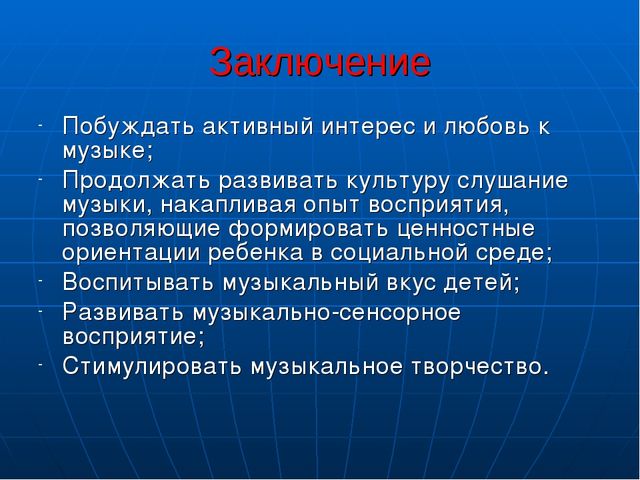 Заключение

- Побуждать активный интерес и любовь к музыке;
- Продолжать развивать культуру слушание музыки, накапливая опыт восприятия, позволяющие формировать ценностные ориентации ребенка в социальной среде;
- Воспитывать музыкальный вкус детей;
- Развивать музыкально-сенсорное восприятие;
- Стимулировать музыкальное творчество.